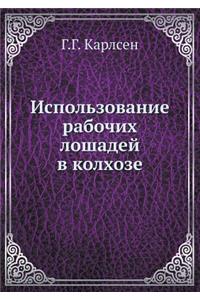 Г.Г. Карлсен

Использование рабочих лошадей в колхозе